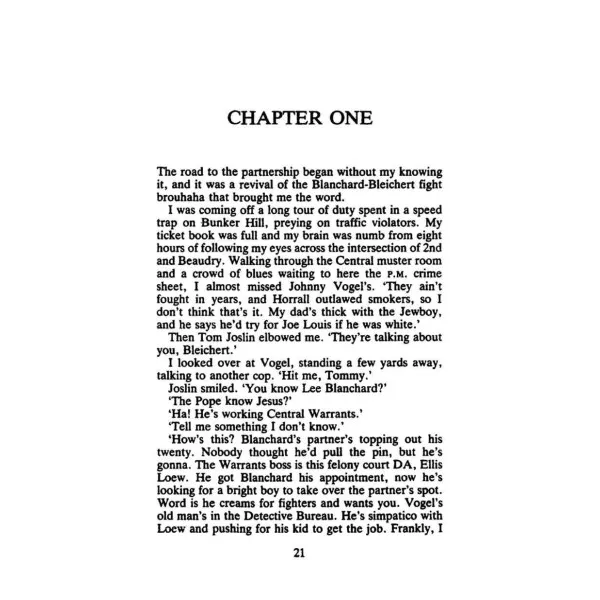 CHAPTER ONE

The road to the partnership began without my knowing it, and it was a revival of the Blanchard-Bleichert fight brouhaha that brought me the word.

I was coming off a long tour of duty spent in a speed trap on Bunker Hill, preying on traffic violators. My ticket book was full and my brain was numb from eight hours of following my eyes across the intersection of 2nd and Beaudry. Walking through the Central muster room and a crowd of blues waiting to here the P.M. crime sheet, I almost missed Johnny Vogel's. 'They ain't fought in years, and Horrall outlawed smokers, so I don't think that's it. My dad's thick with the Jewboy, and he says he'd try for Joe Louis if he was white.'

Then Tom Joslin elbowed me. 'They're talking about you, Bleichert.'

I looked over at Vogel, standing a few yards away, talking to another cop. 'Hit me, Tommy.'

Joslin smiled. 'You know Lee Blanchard?'

'The Pope know Jesus?'

'Ha! He's working Central Warrants.'

'Tell me something I don't know.'

'How's this? Blanchard's partner's topping out his twenty. Nobody thought he'd pull the pin, but he's gonna. The Warrants boss is this felony court DA, Ellis Loew. He got Blanchard his appointment, now he's looking for a bright boy to take over the partner's spot. Word is he creams for fighters and wants you. Vogel's old man's in the Detective Bureau. He's simpatico with Loew and pushing for his kid to get the job. Frankly, I

21